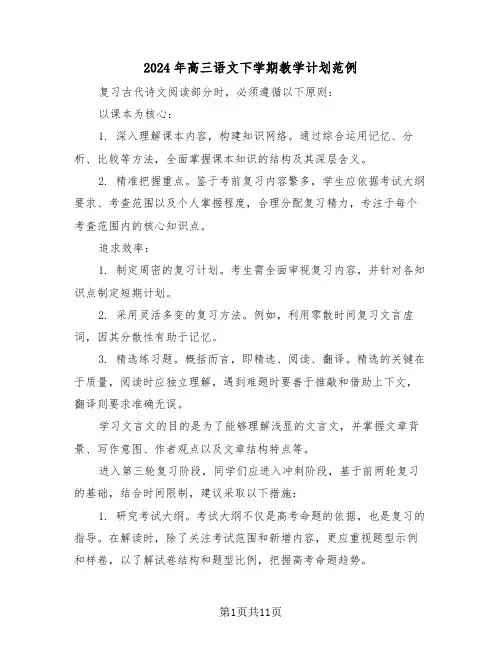 2024年高三语文下学期教学计划范例

复习古代诗文阅读部分时，必须遵循以下原则：

以课本为核心：

1. 深入理解课本内容，构建知识网络。通过综合运用记忆、分析、比较等方法，全面掌握课本知识的结构及其深层含义。

2. 精准把握重点。鉴于考前复习内容繁多，学生应依据考试大纲要求、考查范围以及个人掌握程度，合理分配复习精力，专注于每个考查范围内的核心知识点。

追求效率：

1. 制定周密的复习计划。考生需全面审视复习内容，并针对各知识点制定短期计划。

2. 采用灵活多变的复习方法。例如，利用零散时间复习文言虚词，因其分散性有助于记忆。

3. 精选练习题。概括而言，即精选、阅读、翻译。精选的关键在于质量，阅读时应独立理解，遇到难题时要善于推敲和借助上下文，翻译则要求准确无误。

学习文言文的目的是为了能够理解浅显的文言文，并掌握文章背景、写作意图、作者观点以及文章结构特点等。

进入第三轮复习阶段，同学们应进入冲刺阶段，基于前两轮复习的基础，结合时间限制，建议采取以下措施：

1. 研究考试大纲。考试大纲不仅是高考命题的依据，也是复习的指导。在解读时，除了关注考试范围和新增内容，更应重视题型示例和样卷，以了解试卷结构和题型比例，把握高考命题趋势。

第1页共11页